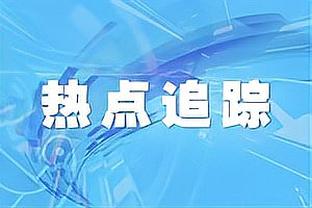 热点追踪